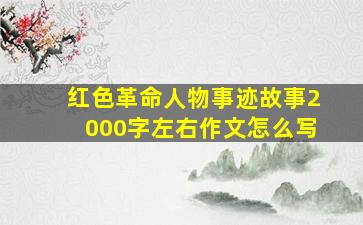 红色革命人物事迹故事2000字左右作文怎么写